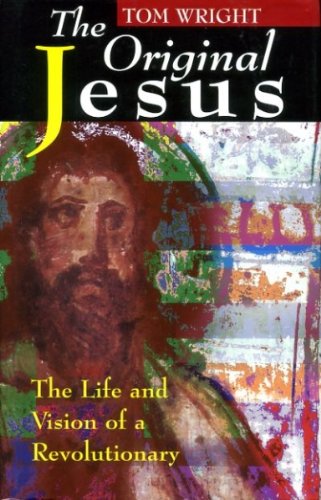 TOM WRIGHT

The Original Jesus

The Life and Vision of a Revolutionary